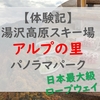 【体験記】
湯沢高原スキー場
アルプの里
パノラマパーク
日本最大級
ロープウェイ